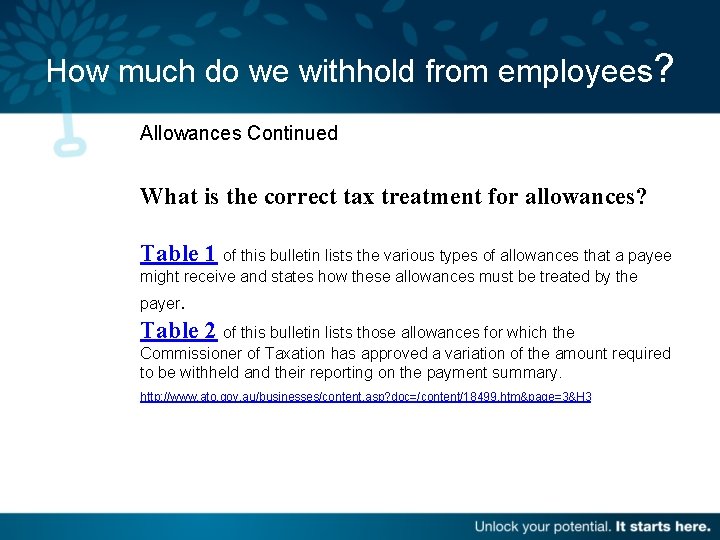 How much do we withhold from employees?

Allowances Continued

What is the correct tax treatment for allowances?

Table 1 of this bulletin lists the various types of allowances that a payee might receive and states how these allowances must be treated by the payer.

Table 2 of this bulletin lists those allowances for which the Commissioner of Taxation has approved a variation of the amount required to be withheld and their reporting on the payment summary.

http://www.ato.gov.au/businesses/content.asp?doc=/content/18499.htm&page=3&H3

Unlock your potential. It starts here.